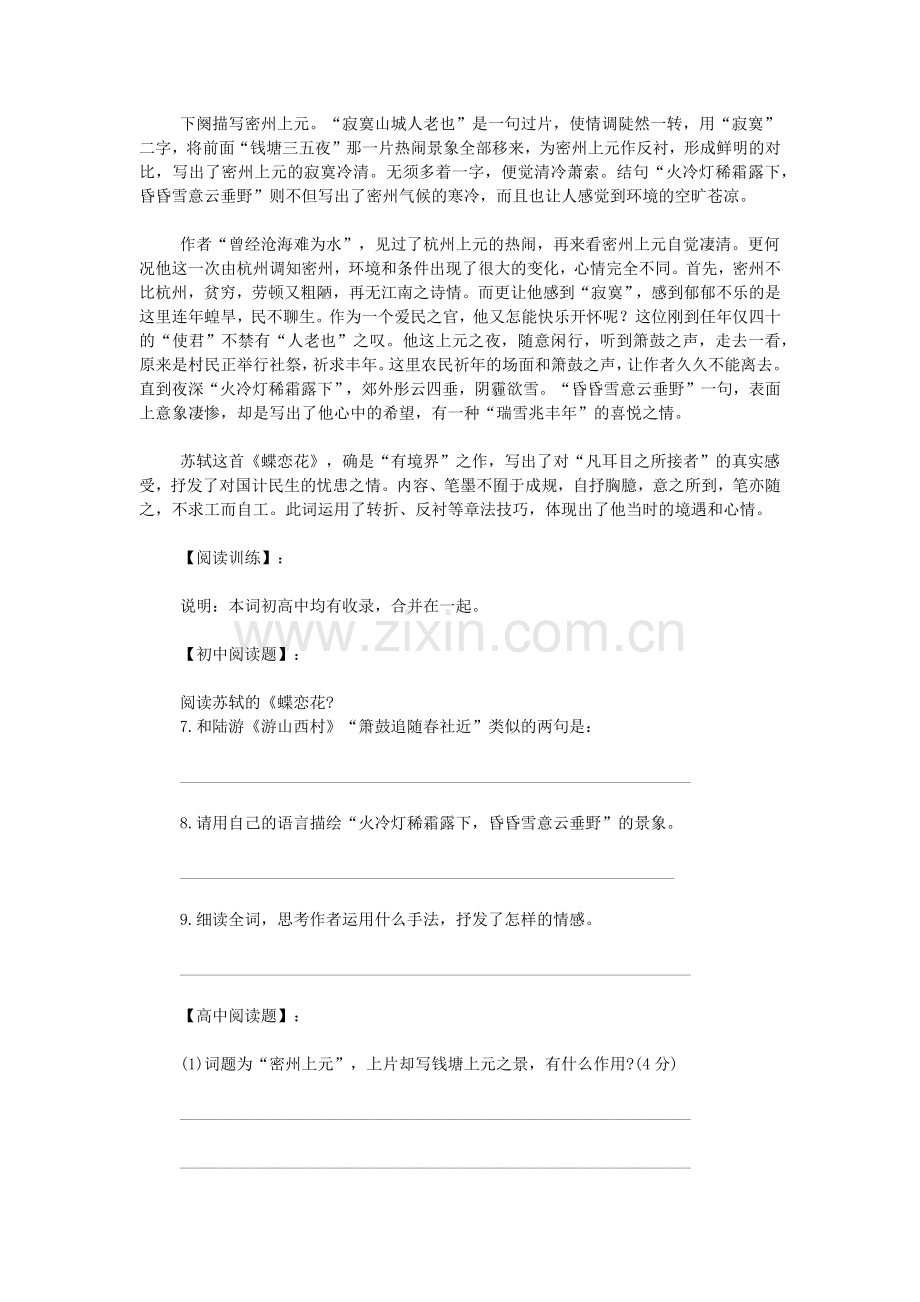 下阕描写密州上元。“寂寞山城人老也”是一句过片，使情调陡然一转，用“寂寞”二字，将前面“钱塘三五夜”那一片热闹景象全部移来，为密州上元作反衬，形成鲜明的对比，写出了密州上元的寂寞冷清。无须多着一字，便觉清冷萧索。结句“火冷灯稀霜露下，昏昏雪意云垂野”则不但写出了密州气候的寒冷，而且也让人感觉到环境的空旷苍凉。

作者“曾经沧海难为水”，见过了杭州上元的热闹，再来看密州上元自觉凄清。更何况他这一次由杭州调知密州，环境和条件出现了很大的变化，心情完全不同。首先，密州不比杭州，贫穷，劳顿又粗陋，再无江南之诗情。而更让他感到“寂寞”，感到郁郁不乐的是这里连年蝗旱，民不聊生。作为一个爱民之官，他又怎能快乐开怀呢？这位刚到任年仅四十的“使君”不禁有“人老也”之叹。他这上元之夜，随意闲行，听到箫鼓之声，走去一看，原来是村民正举行社祭，祈求丰年。这里农民祈年的场面和箫鼓之声，让作者久久不能离去。直到夜深“火冷灯稀霜露下”，郊外彤云四垂，阴霾欲雪。“昏昏雪意云垂野”一句，表面上意象凄惨，却是写出了他心中的希望，有一种“瑞雪兆丰年”的喜悦之情。

苏轼这首《蝶恋花》，确是“有境界”之作，写出了对“凡耳目之所接者”的真实感受，抒发了对国计民生的忧患之情。内容、笔墨不囿于成规，自抒胸臆，意之所到，笔亦随之，不求工而自工。此词运用了转折、反衬等章法技巧，体现出了他当时的境遇和心情。

【阅读训练】：

说明：本词初高中均有收录，合并在一起。

www.zixin.com.cn

【初中阅读题】：

阅读苏轼的《蝶恋花?
7.和陆游《游山西村》“箫鼓追随春社近”类似的两句是：

8.请用自己的语言描绘“火冷灯稀霜露下，昏昏雪意云垂野”的景象。

9.细读全词，思考作者运用什么手法，抒发了怎样的情感。

【高中阅读题】：

(1)词题为“密州上元”，上片却写钱塘上元之景，有什么作用?(4分)